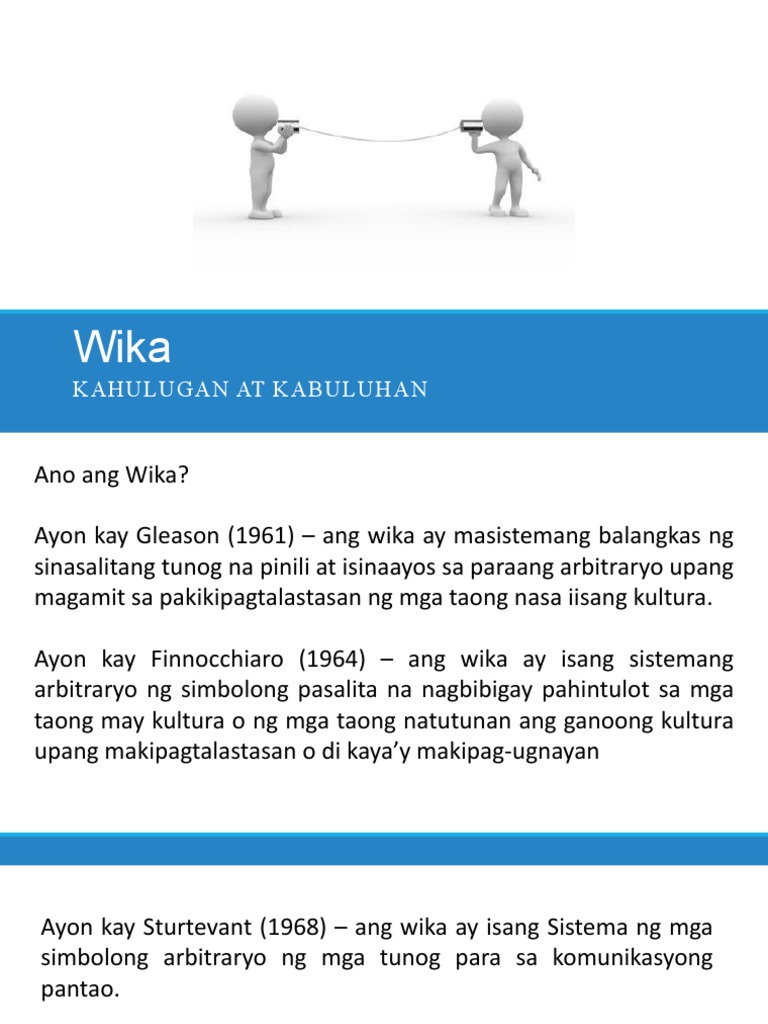 Wika

KAHULUGAN AT KABULUHAN

Ano ang Wika?

Ayon kay Gleason (1961) – ang wika ay masistemang balangkas ng sinasalitang tunog na pinili at isinaayos sa paraang arbitraryo upang magamit sa pakikipagtalastasan ng mga taong nasa iisang kultura.

Ayon kay Finnocchiaro (1964) – ang wika ay isang sistemang arbitraryo ng simbolong pasalita na nagbibigay pahintulot sa mga taong may kultura o ng mga taong natutunan ang ganoong kultura upang makipagtalastasan o di kaya'y makipag-ugnayan

Ayon kay Sturtevant (1968) – ang wika ay isang Sistema ng mga simbolong arbitraryo ng mga tunog para sa komunikasyong pantao.